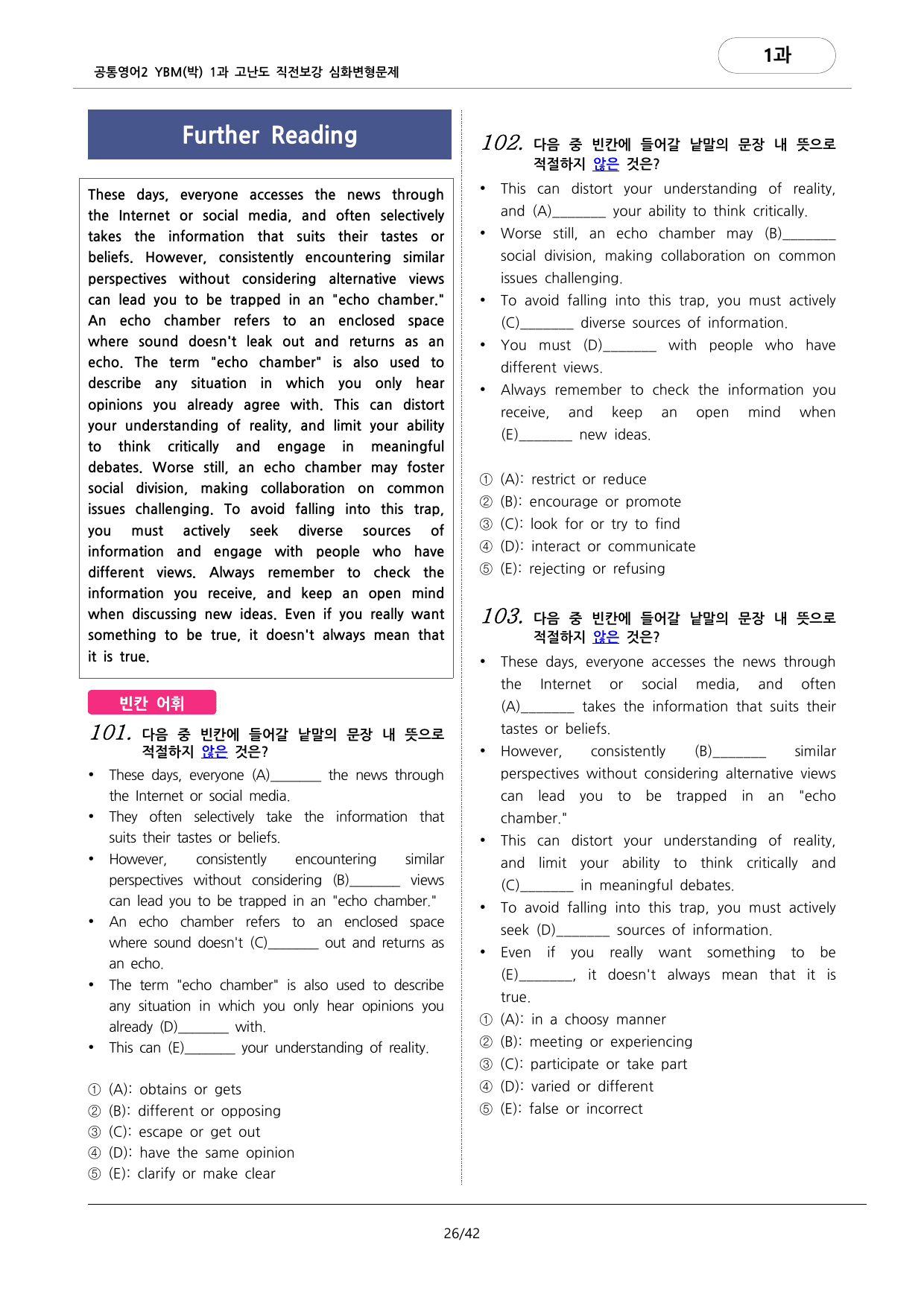 공통영어2 YBM(박) 1과 고난도 직전보강 심화변형문제

1과

Further Reading

These days, everyone accesses the news through the Internet or social media, and often selectively takes the information that suits their tastes or beliefs. However, consistently encountering similar perspectives without considering alternative views can lead you to be trapped in an "echo chamber." An echo chamber refers to an enclosed space where sound doesn't leak out and returns as an echo. The term "echo chamber" is also used to describe any situation in which you only hear opinions you already agree with. This can distort your understanding of reality, and limit your ability to think critically and engage in meaningful debates. Worse still, an echo chamber may foster social division, making collaboration on common issues challenging. To avoid falling into this trap, you must actively seek diverse sources of information and engage with people who have different views. Always remember to check the information you receive, and keep an open mind when discussing new ideas. Even if you really want something to be true, it doesn't always mean that it is true.

빈칸 어휘

101. 다음 중 빈칸에 들어갈 낱말의 문장 내 뜻으로 적절하지 않은 것은?

• These days, everyone (A)_______ the news through the Internet or social media.
• They often selectively take the information that suits their tastes or beliefs.
• However, consistently encountering similar perspectives without considering (B)_______ views can lead you to be trapped in an "echo chamber."
• An echo chamber refers to an enclosed space where sound doesn't (C)_______ out and returns as an echo.
• The term "echo chamber" is also used to describe any situation in which you only hear opinions you already (D)_______ with.
• This can (E)_______ your understanding of reality.

① (A): obtains or gets
② (B): different or opposing
③ (C): escape or get out
④ (D): have the same opinion
⑤ (E): clarify or make clear

102. 다음 중 빈칸에 들어갈 낱말의 문장 내 뜻으로 적절하지 않은 것은?

• This can distort your understanding of reality, and (A)_______ your ability to think critically.
• Worse still, an echo chamber may (B)_______ social division, making collaboration on common issues challenging.
• To avoid falling into this trap, you must actively (C)_______ diverse sources of information.
• You must (D)_______ with people who have different views.
• Always remember to check the information you receive, and keep an open mind when (E)_______ new ideas.

① (A): restrict or reduce
② (B): encourage or promote
③ (C): look for or try to find
④ (D): interact or communicate
⑤ (E): rejecting or refusing

103. 다음 중 빈칸에 들어갈 낱말의 문장 내 뜻으로 적절하지 않은 것은?

• These days, everyone accesses the news through the Internet or social media, and often (A)_______ takes the information that suits their tastes or beliefs.
• However, consistently (B)_______ similar perspectives without considering alternative views can lead you to be trapped in an "echo chamber."
• This can distort your understanding of reality, and limit your ability to think critically and (C)_______ in meaningful debates.
• To avoid falling into this trap, you must actively seek (D)_______ sources of information.
• Even if you really want something to be (E)_______, it doesn't always mean that it is true.

① (A): in a choosy manner
② (B): meeting or experiencing
③ (C): participate or take part
④ (D): varied or different
⑤ (E): false or incorrect

26/42